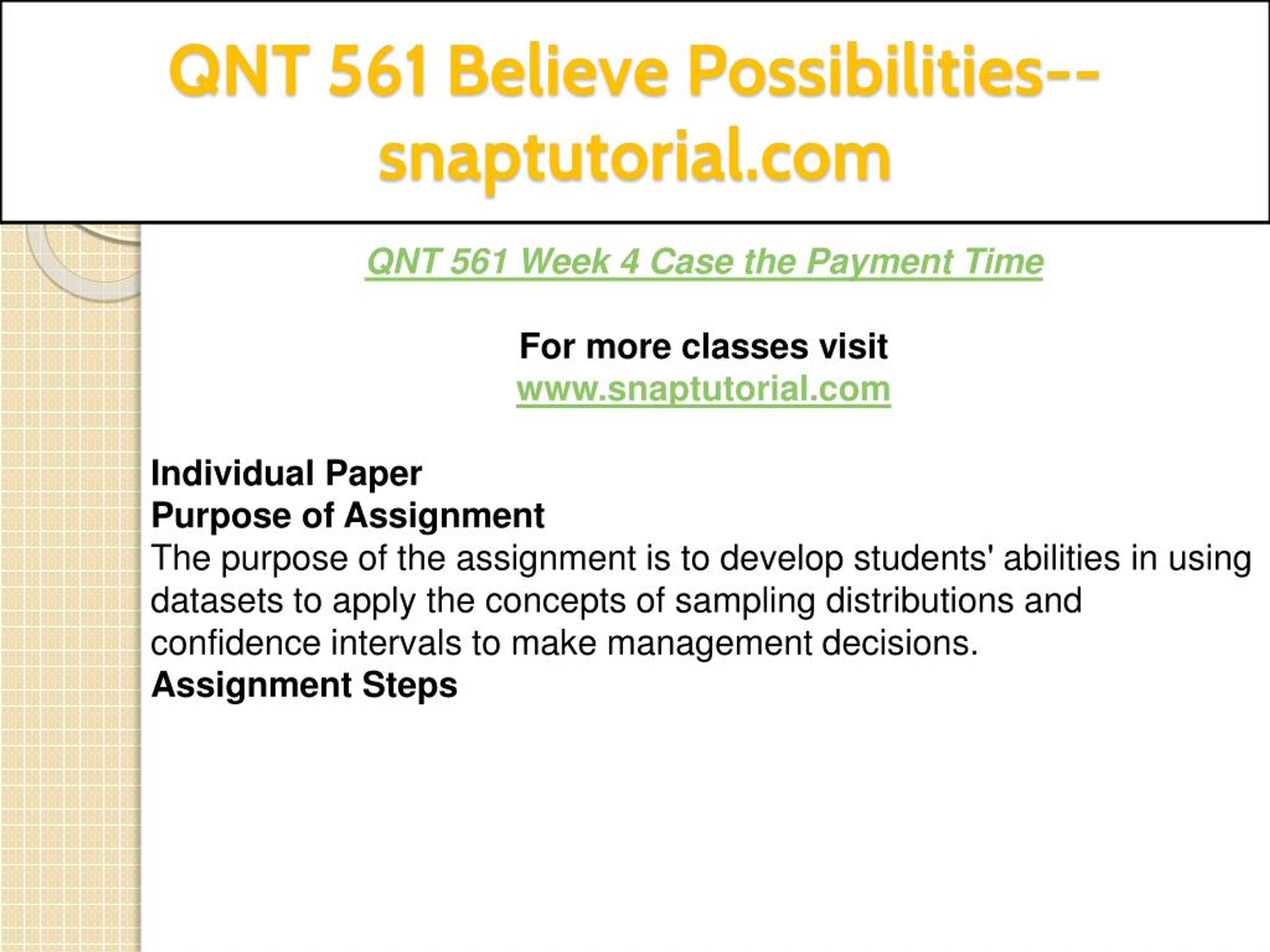 QNT 561 Believe Possibilities--snaptutorial.com

QNT 561 Week 4 Case the Payment Time

For more classes visit
www.snaptutorial.com

Individual Paper
Purpose of Assignment
The purpose of the assignment is to develop students' abilities in using datasets to apply the concepts of sampling distributions and confidence intervals to make management decisions.
Assignment Steps